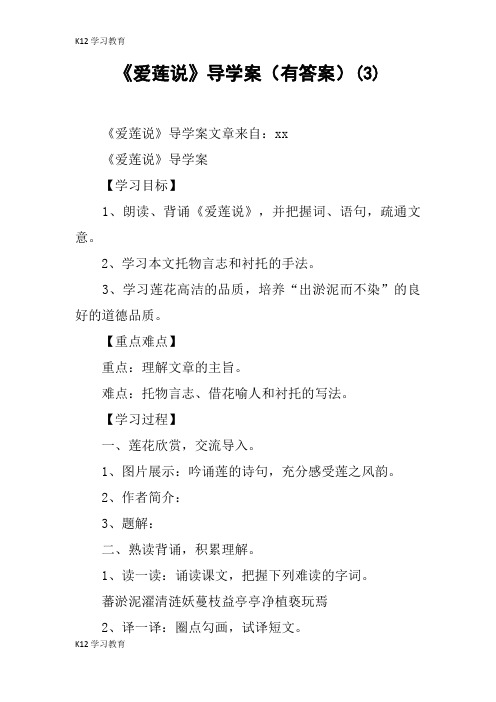 K12 学习教育

《爱莲说》导学案（有答案）(3)

《爱莲说》导学案文章来自：xx

《爱莲说》导学案

【学习目标】

1、朗读、背诵《爱莲说》，并把握词、语句，疏通文意。

2、学习本文托物言志和衬托的手法。

3、学习莲花高洁的品质，培养“出淤泥而不染”的良好的道德品质。

【重点难点】

重点：理解文章的主旨。

难点：托物言志、借花喻人和衬托的写法。

【学习过程】

一、莲花欣赏，交流导入。

1、图片展示：吟诵莲的诗句，充分感受莲之风韵。

2、作者简介：

3、题解：

二、熟读背诵，积累理解。

1、读一读：诵读课文，把握下列难读的字词。

蕃淤泥濯清涟妖蔓枝益亭亭净植亵玩焉

2、译一译：圈点勾画，试译短文。

K12 学习教育